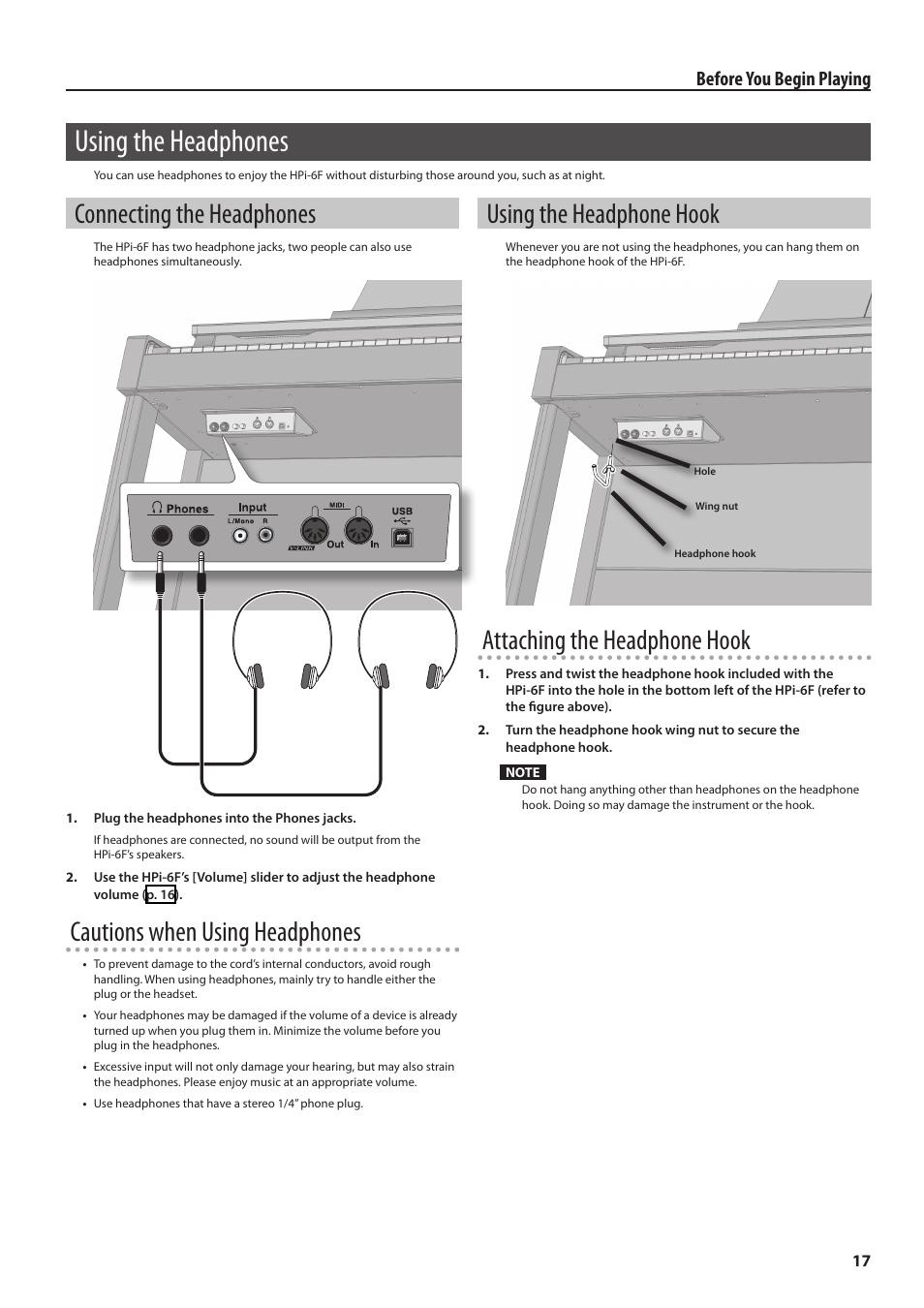 Before You Begin Playing

Using the Headphones

You can use headphones to enjoy the HPi-6F without disturbing those around you, such as at night.

Connecting the Headphones

The HPi-6F has two headphone jacks, two people can also use headphones simultaneously.

Phones

Input

L/Mono R

MIDI

V-LINK

Out In

USB

1. Plug the headphones into the Phones jacks.

If headphones are connected, no sound will be output from the HPi-6F's speakers.

2. Use the HPi-6F's [Volume] slider to adjust the headphone volume (p. 16).

Cautions when Using Headphones

• To prevent damage to the cord's internal conductors, avoid rough handling. When using headphones, mainly try to handle either the plug or the headset.

• Your headphones may be damaged if the volume of a device is already turned up when you plug them in. Minimize the volume before you plug in the headphones.

• Excessive input will not only damage your hearing, but may also strain the headphones. Please enjoy music at an appropriate volume.

• Use headphones that have a stereo 1/4" phone plug.

Using the Headphone Hook

Whenever you are not using the headphones, you can hang them on the headphone hook of the HPi-6F.

Hole

Wing nut

Headphone hook

Attaching the Headphone Hook

1. Press and twist the headphone hook included with the HPi-6F into the hole in the bottom left of the HPi-6F (refer to the figure above).

2. Turn the headphone hook wing nut to secure the headphone hook.

NOTE

Do not hang anything other than headphones on the headphone hook. Doing so may damage the instrument or the hook.

17